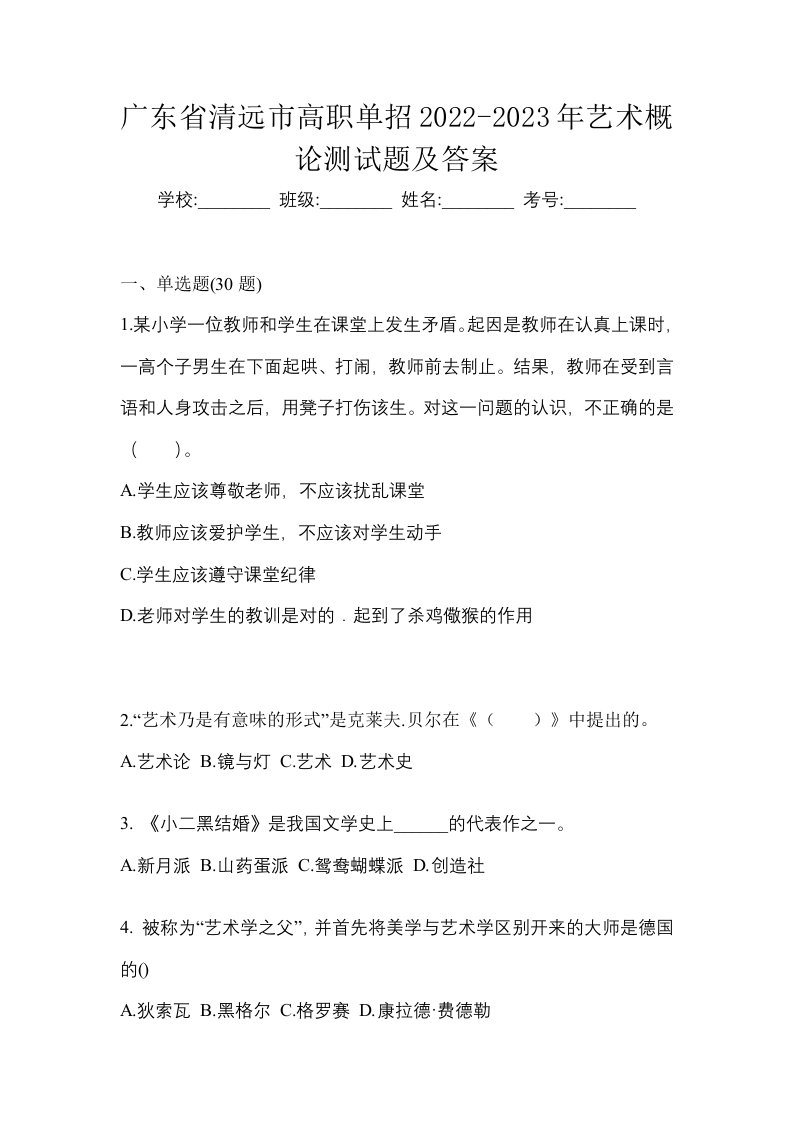 广东省清远市高职单招2022-2023年艺术概论测试题及答案

学校:________ 班级:________ 姓名:________ 考号:________

一、单选题(30 题)

1.某小学一位教师和学生在课堂上发生矛盾。起因是教师在认真上课时，一高个子男生在下面起哄、打闹，教师前去制止。结果，教师在受到言语和人身攻击之后，用凳子打伤该生。对这一问题的认识，不正确的是（　　）。

A.学生应该尊敬老师，不应该扰乱课堂

B.教师应该爱护学生，不应该对学生动手

C.学生应该遵守课堂纪律

D.老师对学生的教训是对的．起到了杀鸡儆猴的作用

2.“艺术乃是有意味的形式”是克莱夫.贝尔在《（　　）》中提出的。

A.艺术论 B.镜与灯 C.艺术 D.艺术史

3. 《小二黑结婚》是我国文学史上______的代表作之一。

A.新月派 B.山药蛋派 C.鸳鸯蝴蝶派 D.创造社

4. 被称为“艺术学之父”，并首先将美学与艺术学区别开来的大师是德国的()

A.狄索瓦 B.黑格尔 C.格罗赛 D.康拉德·费德勒